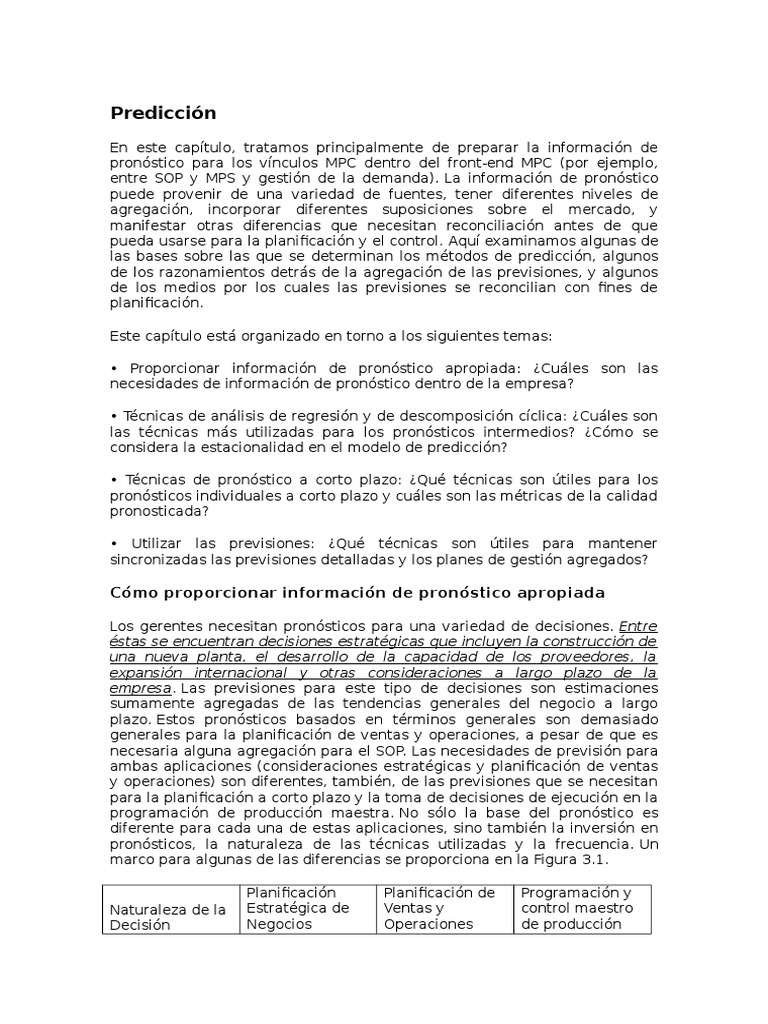 Predicción

En este capítulo, tratamos principalmente de preparar la información de pronóstico para los vínculos MPC dentro del front-end MPC (por ejemplo, entre SOP y MPS y gestión de la demanda). La información de pronóstico puede provenir de una variedad de fuentes, tener diferentes niveles de agregación, incorporar diferentes suposiciones sobre el mercado, y manifestar otras diferencias que necesitan reconciliación antes de que pueda usarse para la planificación y el control. Aquí examinamos algunas de las bases sobre las que se determinan los métodos de predicción, algunos de los razonamientos detrás de la agregación de las previsiones, y algunos de los medios por los cuales las previsiones se reconcilian con fines de planificación.

Este capítulo está organizado en torno a los siguientes temas:

• Proporcionar información de pronóstico apropiada: ¿Cuáles son las necesidades de información de pronóstico dentro de la empresa?

• Técnicas de análisis de regresión y de descomposición cíclica: ¿Cuáles son las técnicas más utilizadas para los pronósticos intermedios? ¿Cómo se considera la estacionalidad en el modelo de predicción?

• Técnicas de pronóstico a corto plazo: ¿Qué técnicas son útiles para los pronósticos individuales a corto plazo y cuáles son las métricas de la calidad pronosticada?

• Utilizar las previsiones: ¿Qué técnicas son útiles para mantener sincronizadas las previsiones detalladas y los planes de gestión agregados?

Cómo proporcionar información de pronóstico apropiada

Los gerentes necesitan pronósticos para una variedad de decisiones. Entre éstas se encuentran decisiones estratégicas que incluyen la construcción de una nueva planta, el desarrollo de la capacidad de los proveedores, la expansión internacional y otras consideraciones a largo plazo de la empresa. Las previsiones para este tipo de decisiones son estimaciones sumamente agregadas de las tendencias generales del negocio a largo plazo. Estos pronósticos basados en términos generales son demasiado generales para la planificación de ventas y operaciones, a pesar de que es necesaria alguna agregación para el SOP. Las necesidades de previsión para ambas aplicaciones (consideraciones estratégicas y planificación de ventas y operaciones) son diferentes, también, de las previsiones que se necesitan para la planificación a corto plazo y la toma de decisiones de ejecución en la programación de producción maestra. No sólo la base del pronóstico es diferente para cada una de estas aplicaciones, sino también la inversión en pronósticos, la naturaleza de las técnicas utilizadas y la frecuencia. Un marco para algunas de las diferencias se proporciona en la Figura 3.1.

| Naturaleza de la Decisión | Planificación Estratégica de Negocios | Planificación de Ventas y Operaciones | Programación y control maestro de producción |
|---|---|---|---|